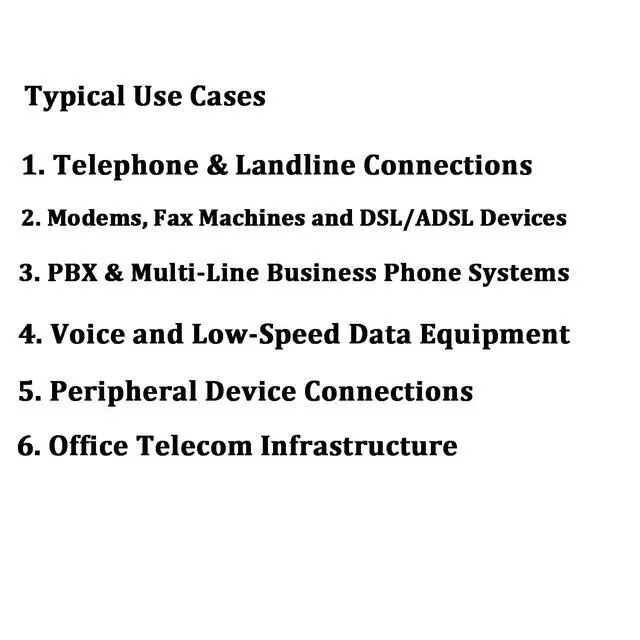 Typical Use Cases

1. Telephone & Landline Connections

2. Modems, Fax Machines and DSL/ADSL Devices

3. PBX & Multi-Line Business Phone Systems

4. Voice and Low-Speed Data Equipment

5. Peripheral Device Connections

6. Office Telecom Infrastructure